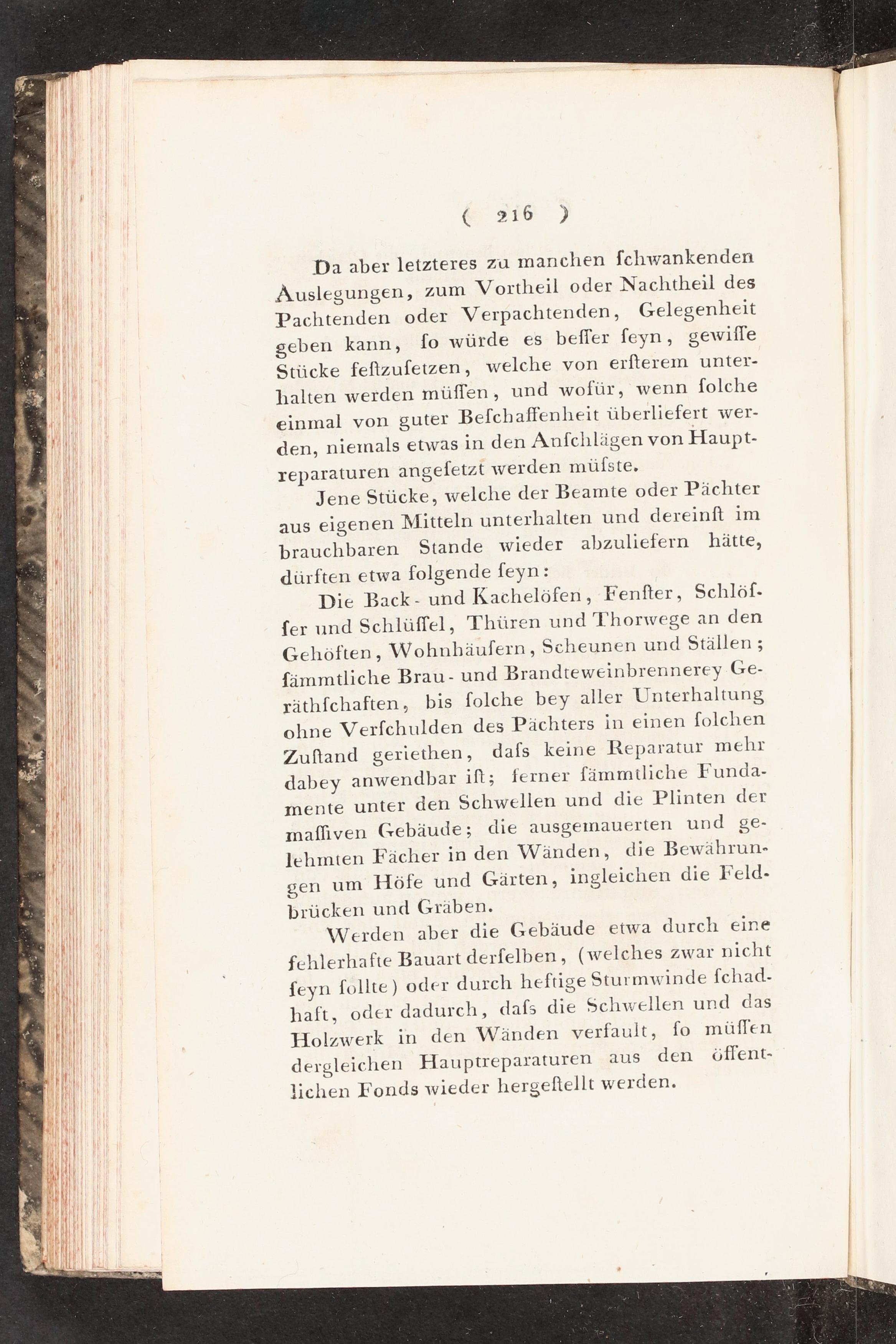 ( 216 )

Da aber letzteres zu manchen ſchwankenden Auslegungen, zum Vortheil oder Nachtheil des Pachtenden oder Verpachtenden, Gelegenheit geben kann, ſo würde es beſſer ſeyn, gewiſſe Stücke feſtzuſetzen, welche von erſterem unterhalten werden müſſen, und wofür, wenn ſolche einmal von guter Beſchaffenheit überliefert werden, niemals etwas in den Anſchlägen von Hauptreparaturen angeſetzt werden müſste.

Jene Stücke, welche der Beamte oder Pächter aus eigenen Mitteln unterhalten und dereinſt im brauchbaren Stande wieder abzuliefern hätte, dürften etwa folgende ſeyn:

Die Back- und Kachelöfen, Fenſter, Schlöſſer und Schlüſſel, Thüren und Thorwege an den Gehöften, Wohnhäuſern, Scheunen und Ställen; ſämmtliche Brau- und Brandteweinbrennerey Geräthſchaften, bis ſolche bey aller Unterhaltung ohne Verſchulden des Pächters in einen ſolchen Zuſtand geriethen, daſs keine Reparatur mehr dabey anwendbar iſt; ferner ſämmtliche Fundamente unter den Schwellen und die Plinten der maſſiven Gebäude; die ausgemauerten und gelehmten Fächer in den Wänden, die Bewährungen um Höfe und Gärten, ingleichen die Feldbrücken und Gräben.

Werden aber die Gebäude etwa durch eine fehlerhafte Bauart derſelben, (welches zwar nicht ſeyn ſollte) oder durch heftige Sturmwinde ſchadhaft, oder dadurch, daſs die Schwellen und das Holzwerk in den Wänden verfault, ſo müſſen dergleichen Hauptreparaturen aus den öffentlichen Fonds wieder hergeſtellt werden.